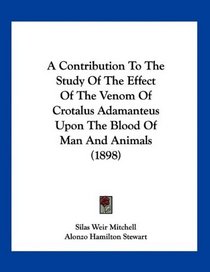 A Contribution To The Study Of The Effect Of The Venom Of Crotalus Adamanteus Upon The Blood Of Man And Animals (1898)

Silas Weir Mitchell
Alonzo Hamilton Stewart